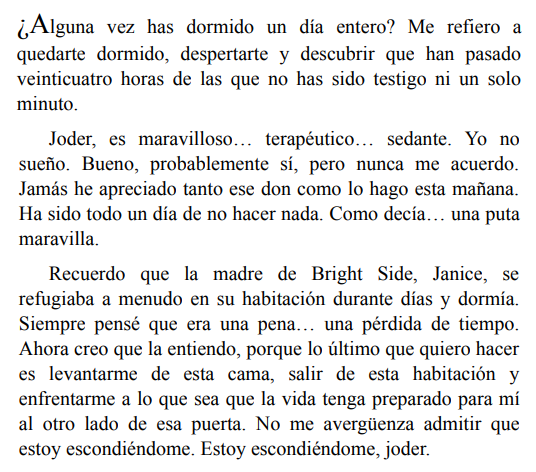 ¿Alguna vez has dormido un día entero? Me refiero a quedarte dormido, despertarte y descubrir que han pasado veinticuatro horas de las que no has sido testigo ni un solo minuto.

Joder, es maravilloso… terapéutico… sedante. Yo no sueño. Bueno, probablemente sí, pero nunca me acuerdo. Jamás he apreciado tanto ese don como lo hago esta mañana. Ha sido todo un día de no hacer nada. Como decía… una puta maravilla.

Recuerdo que la madre de Bright Side, Janice, se refugiaba a menudo en su habitación durante días y dormía. Siempre pensé que era una pena… una pérdida de tiempo. Ahora creo que la entiendo, porque lo último que quiero hacer es levantarme de esta cama, salir de esta habitación y enfrentarme a lo que sea que la vida tenga preparado para mí al otro lado de esa puerta. No me avergüenza admitir que estoy escondiéndome. Estoy escondiéndome, joder.